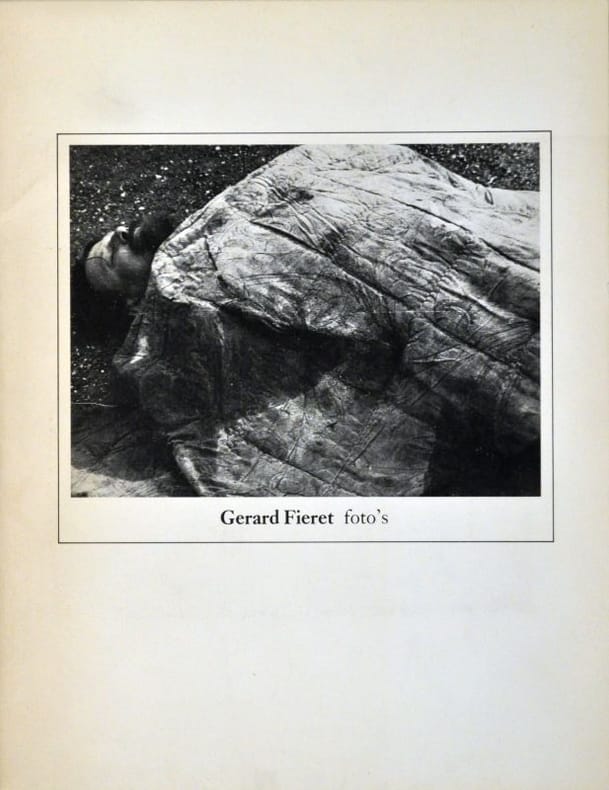 Gerard Fieret foto's